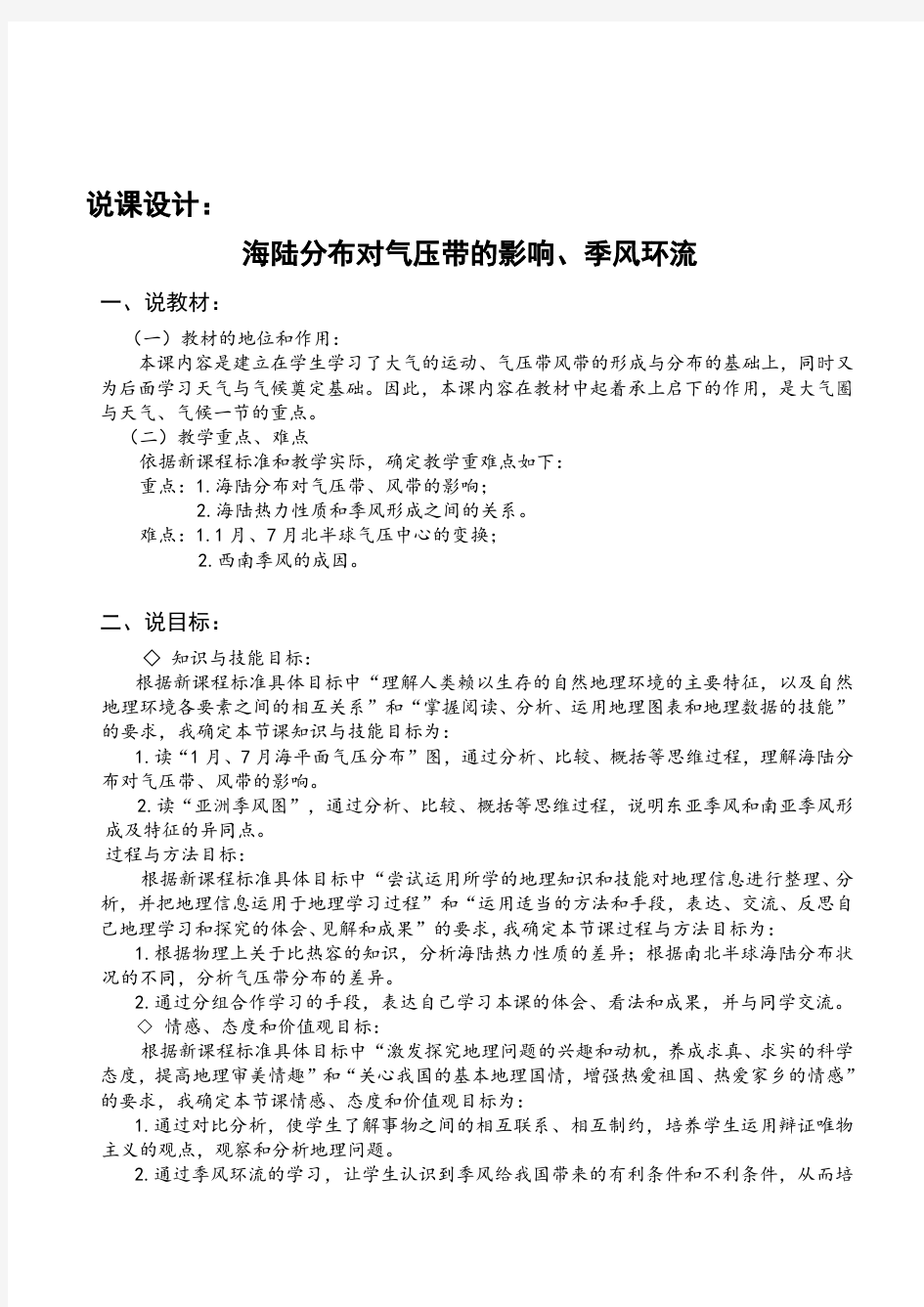 说课设计：

海陆分布对气压带的影响、季风环流

一、说教材：

（一）教材的地位和作用：

本课内容是建立在学生学习了大气的运动、气压带风带的形成与分布的基础上，同时又为后面学习天气与气候奠定基础。因此，本课内容在教材中起着承上启下的作用，是大气圈与天气、气候一节的重点。

（二）教学重点、难点

依据新课程标准和教学实际，确定教学重难点如下：

重点：1.海陆分布对气压带、风带的影响；

2.海陆热力性质和季风形成之间的关系。

难点：1.1月、7月北半球气压中心的变换；

2.西南季风的成因。

二、说目标：

◇ 知识与技能目标：

根据新课程标准具体目标中“理解人类赖以生存的自然地理环境的主要特征，以及自然地理环境各要素之间的相互关系”和“掌握阅读、分析、运用地理图表和地理数据的技能”的要求，我确定本节课知识与技能目标为：

1.读“1月、7月海平面气压分布”图，通过分析、比较、概括等思维过程，理解海陆分布对气压带、风带的影响。

2.读“亚洲季风图”，通过分析、比较、概括等思维过程，说明东亚季风和南亚季风形成及特征的异同点。

过程与方法目标：

根据新课程标准具体目标中“尝试运用所学的地理知识和技能对地理信息进行整理、分析，并把地理信息运用于地理学习过程”和“运用适当的方法和手段，表达、交流、反思自己地理学习和探究的体会、见解和成果”的要求，我确定本节课过程与方法目标为：

1.根据物理上关于比热容的知识，分析海陆热力性质的差异；根据南北半球海陆分布状况的不同，分析气压带分布的差异。

2.通过分组合作学习的手段，表达自己学习本课的体会、看法和成果，并与同学交流。

◇ 情感、态度和价值观目标：

根据新课程标准具体目标中“激发探究地理问题的兴趣和动机，养成求真、求实的科学态度，提高地理审美情趣”和“关心我国的基本地理国情，增强热爱祖国、热爱家乡的情感”的要求，我确定本节课情感、态度和价值观目标为：

1.通过对比分析，使学生了解事物之间的相互联系、相互制约，培养学生运用辩证唯物主义的观点，观察和分析地理问题。

2.通过季风环流的学习，让学生认识到季风给我国带来的有利条件和不利条件，从而培